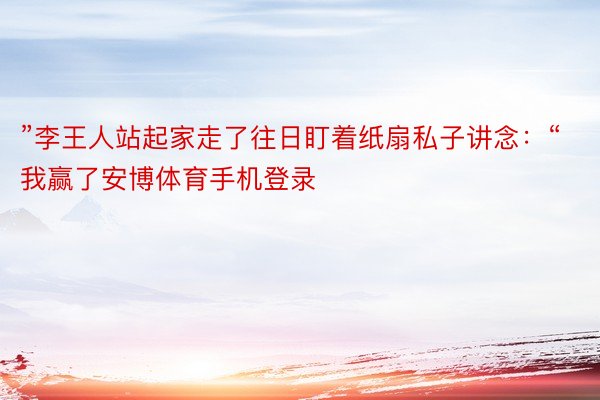 ”李王人站起家走了往日盯着纸扇私子讲念：“我赢了安博体育手机登录